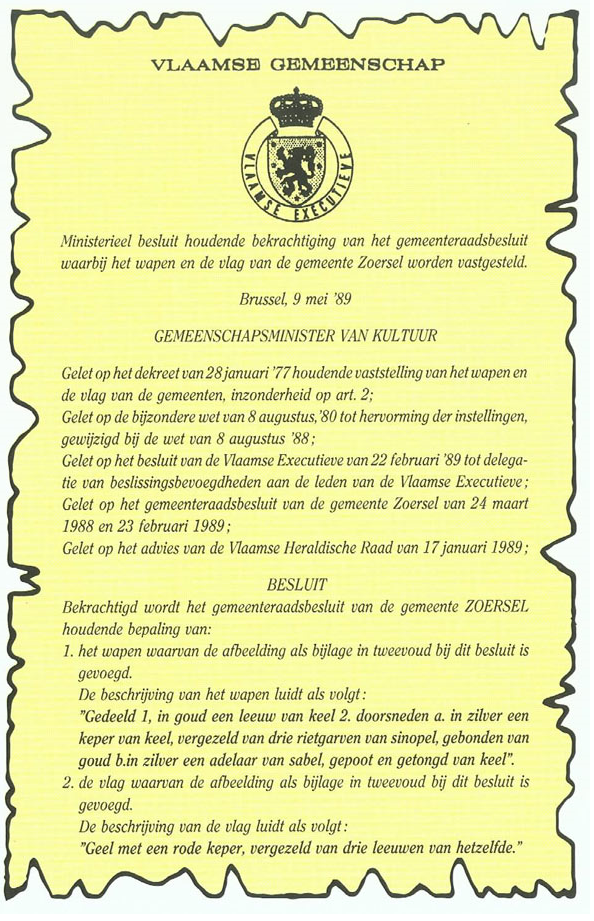 VLAAMSE GEMEENSCHAP

VLAAMSE EXECUTIEVE

Ministerieel besluit houdende bekrachtiging van het gemeenteraadsbesluit waarbij het wapen en de vlag van de gemeente Zoersel worden vastgesteld.

Brussel, 9 mei '89

GEMEENSCHAPSMINISTER VAN KULTUUR

Gelet op het dekreet van 28 januari '77 houdende vaststelling van het wapen en de vlag van de gemeenten, inzonderheid op art. 2;
Gelet op de bijzondere wet van 8 augustus,'80 tot hervorming der instellingen, gewijzigd bij de wet van 8 augustus '88;
Gelet op het besluit van de Vlaamse Executieve van 22 februari '89 tot delegatie van beslissingsbevoegdheden aan de leden van de Vlaamse Executieve;
Gelet op het gemeenteraadsbesluit van de gemeente Zoersel van 24 maart 1988 en 23 februari 1989;
Gelet op het advies van de Vlaamse Heraldische Raad van 17 januari 1989;

BESLUIT
Bekrachtigd wordt het gemeenteraadsbesluit van de gemeente ZOERSEL houdende bepaling van:
1. het wapen waarvan de afbeelding als bijlage in tweevoud bij dit besluit is gevoegd.
De beschrijving van het wapen luidt als volgt:
"Gedeeld 1, in goud een leeuw van keel 2. doorsneden a. in zilver een keper van keel, vergezeld van drie rietgarven van sinopel, gebonden van goud b.in zilver een adelaar van sabel, gepoot en getongd van keel".
2. de vlag waarvan de afbeelding als bijlage in tweevoud bij dit besluit is gevoegd.
De beschrijving van de vlag luidt als volgt:
"Geel met een rode keper, vergezeld van drie leeuwen van hetzelfde."